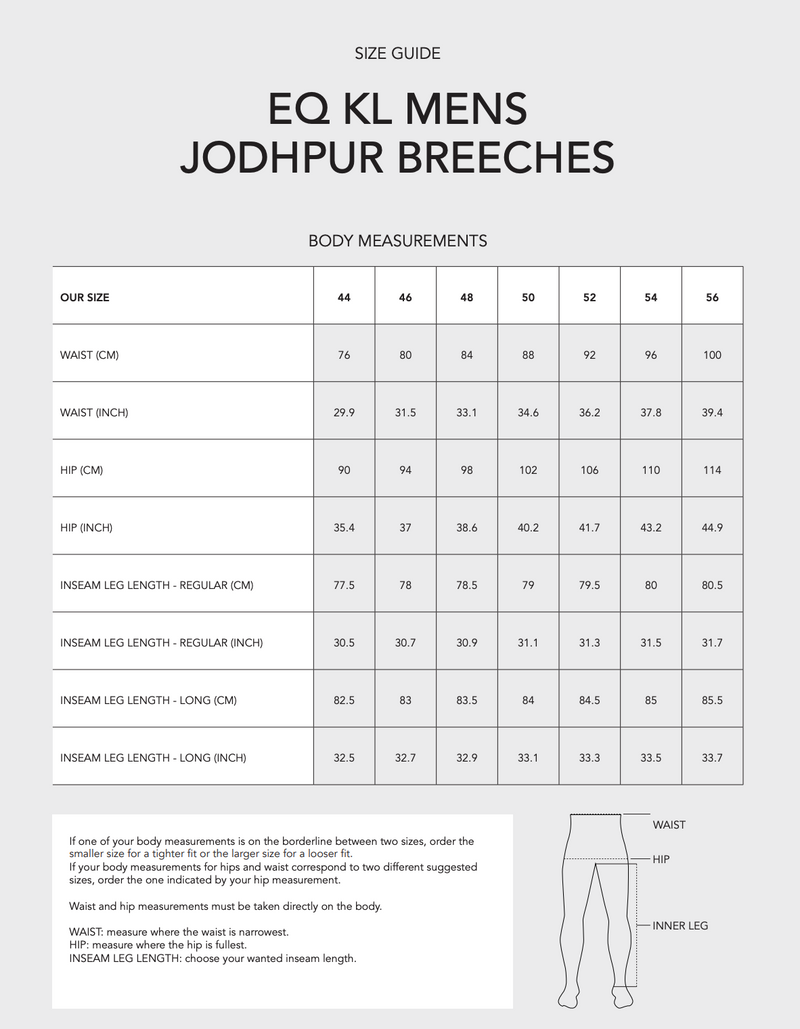 SIZE GUIDE

EQ KL MENS JODHPUR BREECHES

BODY MEASUREMENTS

| OUR SIZE | 44 | 46 | 48 | 50 | 52 | 54 | 56 |
|---|---|---|---|---|---|---|---|
| WAIST (CM) | 76 | 80 | 84 | 88 | 92 | 96 | 100 |
| WAIST (INCH) | 29.9 | 31.5 | 33.1 | 34.6 | 36.2 | 37.8 | 39.4 |
| HIP (CM) | 90 | 94 | 98 | 102 | 106 | 110 | 114 |
| HIP (INCH) | 35.4 | 37 | 38.6 | 40.2 | 41.7 | 43.2 | 44.9 |
| INSEAM LEG LENGTH - REGULAR (CM) | 77.5 | 78 | 78.5 | 79 | 79.5 | 80 | 80.5 |
| INSEAM LEG LENGTH - REGULAR (INCH) | 30.5 | 30.7 | 30.9 | 31.1 | 31.3 | 31.5 | 31.7 |
| INSEAM LEG LENGTH - LONG (CM) | 82.5 | 83 | 83.5 | 84 | 84.5 | 85 | 85.5 |
| INSEAM LEG LENGTH - LONG (INCH) | 32.5 | 32.7 | 32.9 | 33.1 | 33.3 | 33.5 | 33.7 |

If one of your body measurements is on the borderline between two sizes, order the smaller size for a tighter fit or the larger size for a looser fit.
If your body measurements for hips and waist correspond to two different suggested sizes, order the one indicated by your hip measurement.

Waist and hip measurements must be taken directly on the body.

WAIST: measure where the waist is narrowest.
HIP: measure where the hip is fullest.
INSEAM LEG LENGTH: choose your wanted inseam length.

WAIST
HIP
INNER LEG